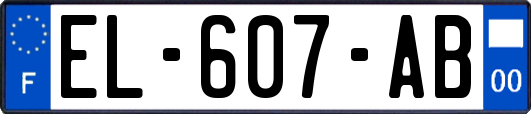 F

EL-607-AB

00